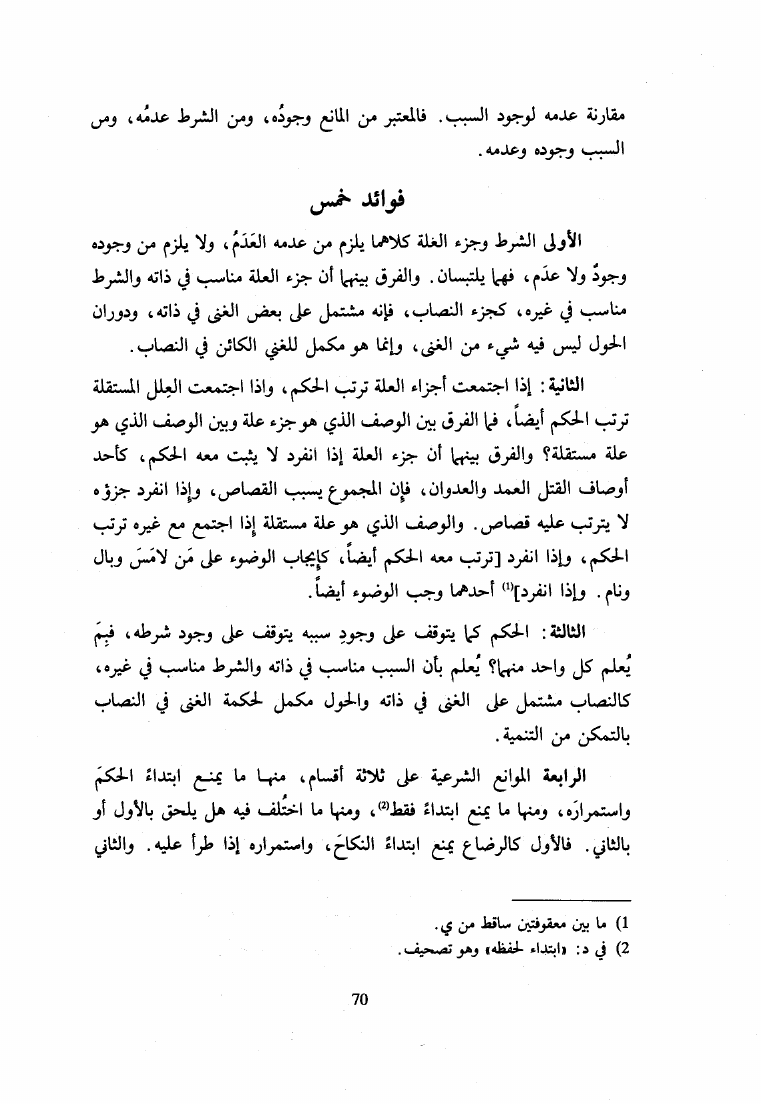 مقارنة عدمه لوجود السبب. فالمعتبر من المانع وجودُه، ومن الشرط عدمُه، ومن السبب وجوده وعدمه.

فوائد خمس

الأولى الشرط وجزء العلة كلاهما يلزم من عدمه العَدَمُ، ولا يلزم من وجوده وجودٌ ولا عدَم، فهما يلتبسان. والفرق بينهما أن جزء العلة مناسب في ذاته والشرط مناسب في غيره، كجزء النصاب، فإنه مشتمل على بعض الغنى في ذاته، ودوران الحول ليس فيه شيء من الغنى، وإنما هو مكمل للغني الكائن في النصاب.

الثانية: إذا اجتمعت أجزاء العلة ترتب الحكم، واذا اجتمعت العِلل المستقلة ترتب الحكم أيضاً، فما الفرق بين الوصف الذي هو جزء علة وبين الوصف الذي هو علة مستقلة؟ والفرق بينهما أن جزء العلة إذا انفرد لا يثبت معه الحكم، كأحد أوصاف القتل العمد والعدوان، فإن المجموع يسبب القصاص، وإذا انفرد جزؤه لا يترتب عليه قصاص. والوصف الذي هو علة مستقلة إذا اجتمع مع غيره ترتب الحكم، وإذا انفرد [ترتب معه الحكم أيضاً، كإيجاب الوضوء على مَن لامَسَ وبال ونام. وإذا انفرد]$^{(1)}$ أحدهما وجب الوضوء أيضاً.

الثالثة: الحكم كما يتوقف على وجودِ سببه يتوقف على وجود شرطه، فبِمَ يُعلم كل واحد منهما؟ يُعلم بأن السبب مناسب في ذاته والشرط مناسب في غيره، كالنصاب مشتمل على الغنى في ذاته والحول مكمل لحكمة الغنى في النصاب بالتمكن من التنمية.

الرابعة الموانع الشرعية على ثلاثة أقسام، منها ما يمنع ابتداءَ الحكمَ واستمرارَه، ومنها ما يمنع ابتداءً فقط$^{(2)}$، ومنها ما اختُلف فيه هل يلحق بالأول أو بالثاني. فالأول كالرضاع يمنع ابتداءَ النكاحَ، واستمراره إذا طرأ عليه. والثاني

1) ما بين معقوفتين ساقط من ي.
2) في د: «ابتداء لحفظه» وهو تصحيف.

70